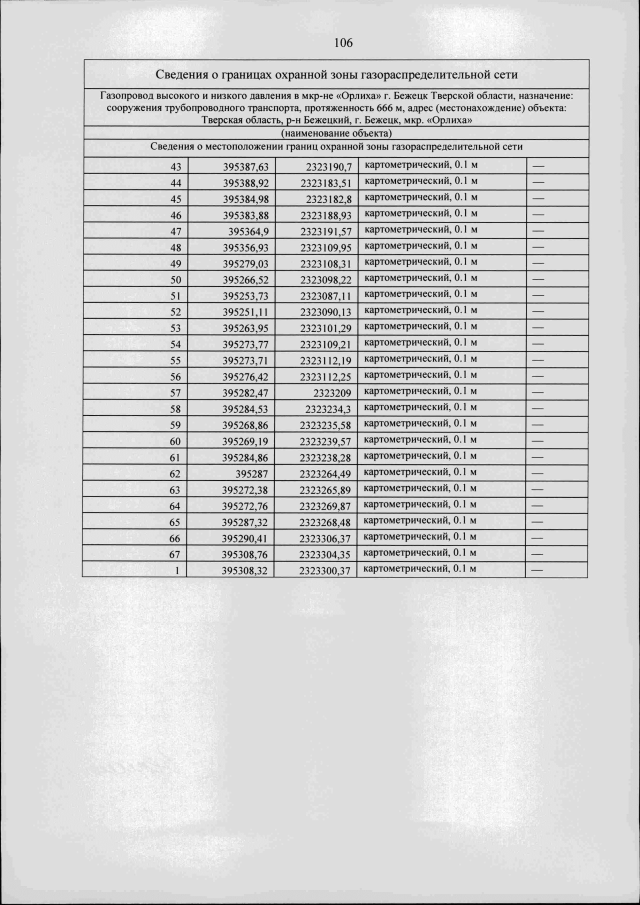 106

Сведения о границах охранной зоны газораспределительной сети

Газопровод высокого и низкого давления в мкр-не «Орлиха» г. Бежецк Тверской области, назначение: сооружения трубопроводного транспорта, протяженность 666 м, адрес (местонахождение) объекта: Тверская область, р-н Бежецкий, г. Бежецк, мкр. «Орлиха»

(наименование объекта)

Сведения о местоположении границ охранной зоны газораспределительной сети

| | | | | |
|---|---|---|---|---|
| 43 | 395387,63 | 2323190,7 | картометрический, 0.1 м | — |
| 44 | 395388,92 | 2323183,51 | картометрический, 0.1 м | — |
| 45 | 395384,98 | 2323182,8 | картометрический, 0.1 м | — |
| 46 | 395383,88 | 2323188,93 | картометрический, 0.1 м | — |
| 47 | 395364,9 | 2323191,57 | картометрический, 0.1 м | — |
| 48 | 395356,93 | 2323109,95 | картометрический, 0.1 м | — |
| 49 | 395279,03 | 2323108,31 | картометрический, 0.1 м | — |
| 50 | 395266,52 | 2323098,22 | картометрический, 0.1 м | — |
| 51 | 395253,73 | 2323087,11 | картометрический, 0.1 м | — |
| 52 | 395251,11 | 2323090,13 | картометрический, 0.1 м | — |
| 53 | 395263,95 | 2323101,29 | картометрический, 0.1 м | — |
| 54 | 395273,77 | 2323109,21 | картометрический, 0.1 м | — |
| 55 | 395273,71 | 2323112,19 | картометрический, 0.1 м | — |
| 56 | 395276,42 | 2323112,25 | картометрический, 0.1 м | — |
| 57 | 395282,47 | 2323209 | картометрический, 0.1 м | — |
| 58 | 395284,53 | 2323234,3 | картометрический, 0.1 м | — |
| 59 | 395268,86 | 2323235,58 | картометрический, 0.1 м | — |
| 60 | 395269,19 | 2323239,57 | картометрический, 0.1 м | — |
| 61 | 395284,86 | 2323238,28 | картометрический, 0.1 м | — |
| 62 | 395287 | 2323264,49 | картометрический, 0.1 м | — |
| 63 | 395272,38 | 2323265,89 | картометрический, 0.1 м | — |
| 64 | 395272,76 | 2323269,87 | картометрический, 0.1 м | — |
| 65 | 395287,32 | 2323268,48 | картометрический, 0.1 м | — |
| 66 | 395290,41 | 2323306,37 | картометрический, 0.1 м | — |
| 67 | 395308,76 | 2323304,35 | картометрический, 0.1 м | — |
| 1 | 395308,32 | 2323300,37 | картометрический, 0.1 м | — |